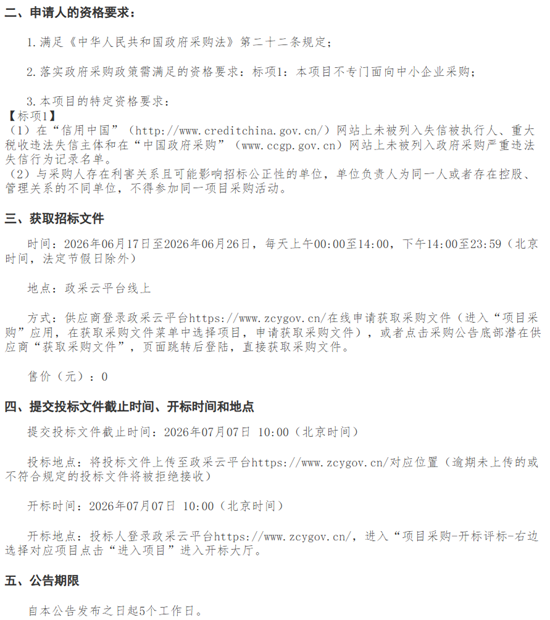 二、申请人的资格要求：

1.满足《中华人民共和国政府采购法》第二十二条规定；

2.落实政府采购政策需满足的资格要求：标项1：本项目不专门面向中小企业采购；

3.本项目的特定资格要求：
【标项1】
（1）在“信用中国”（http://www.creditchina.gov.cn/）网站上未被列入失信被执行人、重大税收违法失信主体和在“中国政府采购”（www.ccgp.gov.cn）网站上未被列入政府采购严重违法失信行为记录名单。
（2）与采购人存在利害关系且可能影响招标公正性的单位，单位负责人为同一人或者存在控股、管理关系的不同单位，不得参加同一项目采购活动。

三、获取招标文件

时间：2026年06月17日至2026年06月26日，每天上午00:00至14:00，下午14:00至23:59（北京时间，法定节假日除外）

地点：政采云平台线上

方式：供应商登录政采云平台https://www.zcygov.cn/在线申请获取采购文件（进入“项目采购”应用，在获取采购文件菜单中选择项目，申请获取采购文件），或者点击采购公告底部潜在供应商“获取采购文件”，页面跳转后登陆，直接获取采购文件。

售价（元）：0

四、提交投标文件截止时间、开标时间和地点

提交投标文件截止时间：2026年07月07日 10:00（北京时间）

投标地点：将投标文件上传至政采云平台https://www.zcygov.cn/对应位置（逾期未上传的或不符合规定的投标文件将被拒绝接收）

开标时间：2026年07月07日 10:00（北京时间）

开标地点：投标人登录政采云平台https://www.zcygov.cn/，进入“项目采购-开标评标-右边选择对应项目点击“进入项目”进入开标大厅。

五、公告期限

自本公告发布之日起5个工作日。